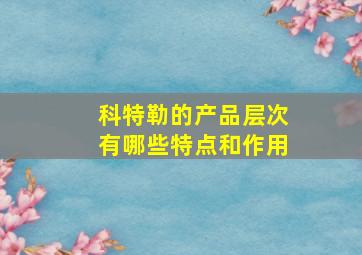 科特勒的产品层次
有哪些特点和作用